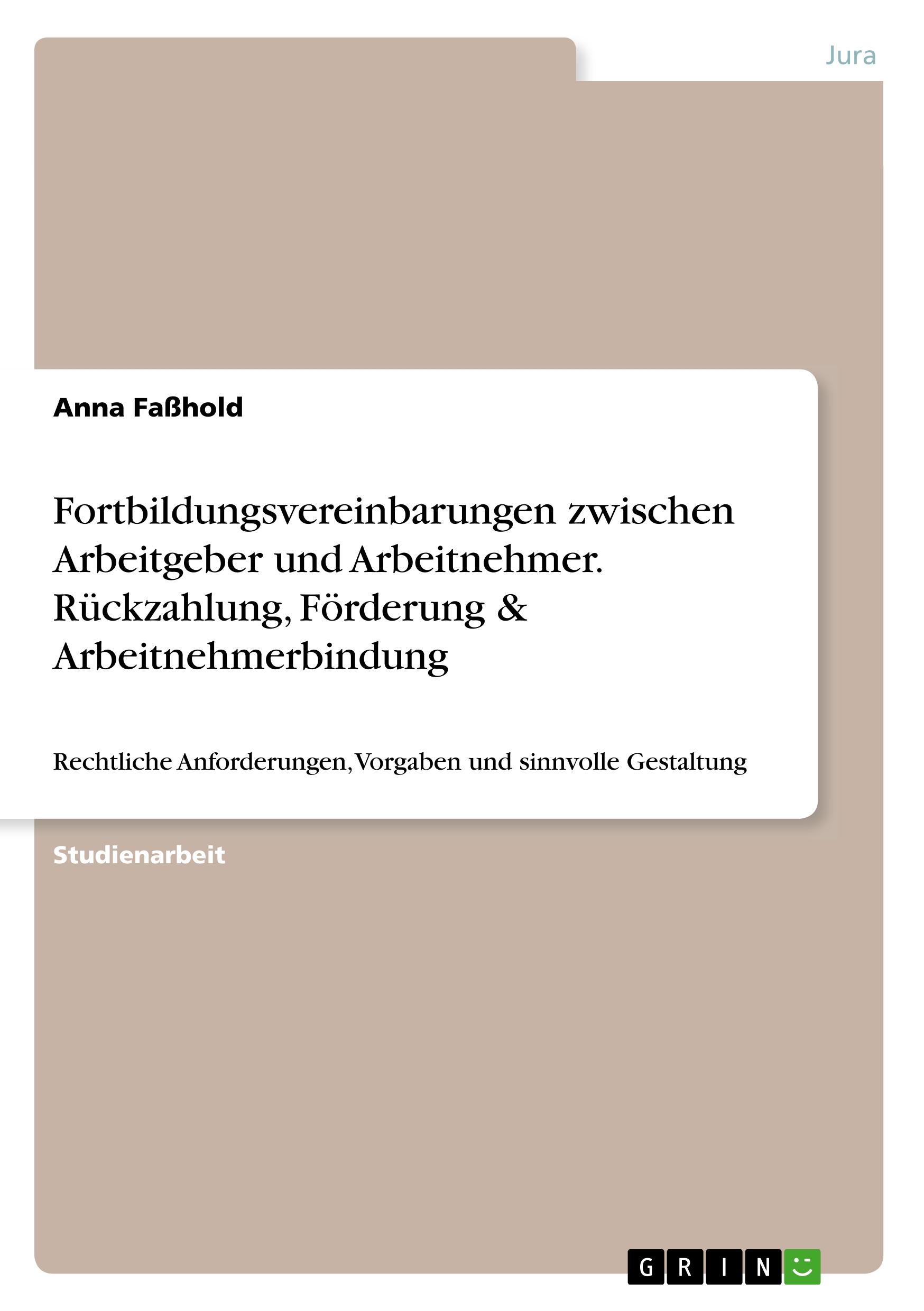 Jura

Anna Faßhold

Fortbildungsvereinbarungen zwischen Arbeitgeber und Arbeitnehmer. Rückzahlung, Förderung & Arbeitnehmerbindung

Rechtliche Anforderungen, Vorgaben und sinnvolle Gestaltung

Studienarbeit

GRIN